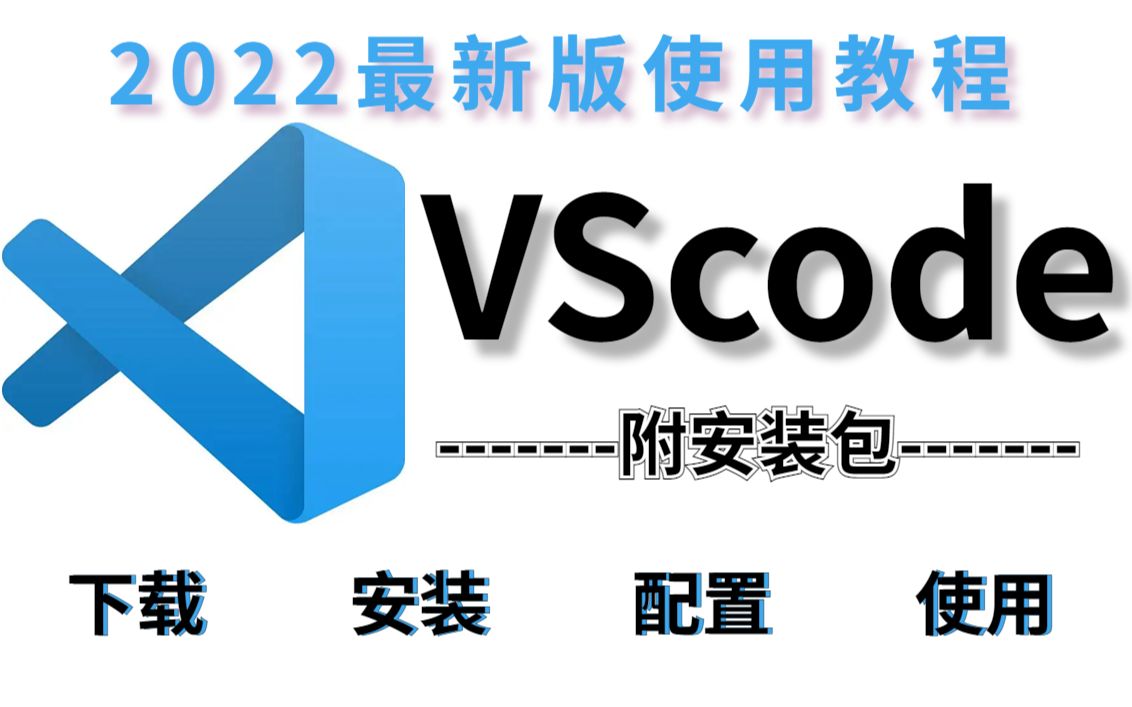 2022最新版使用教程

VScode

--------附安装包--------

下载 安装 配置 使用